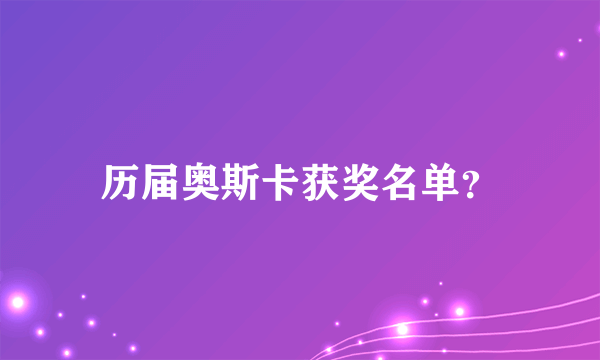 历届奥斯卡获奖名单?